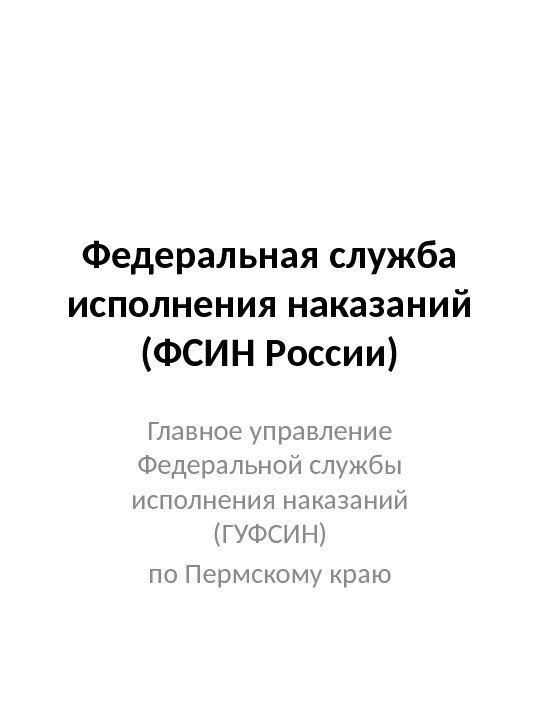 Федеральная служба исполнения наказаний (ФСИН России)

Главное управление Федеральной службы исполнения наказаний (ГУФСИН)

по Пермскому краю